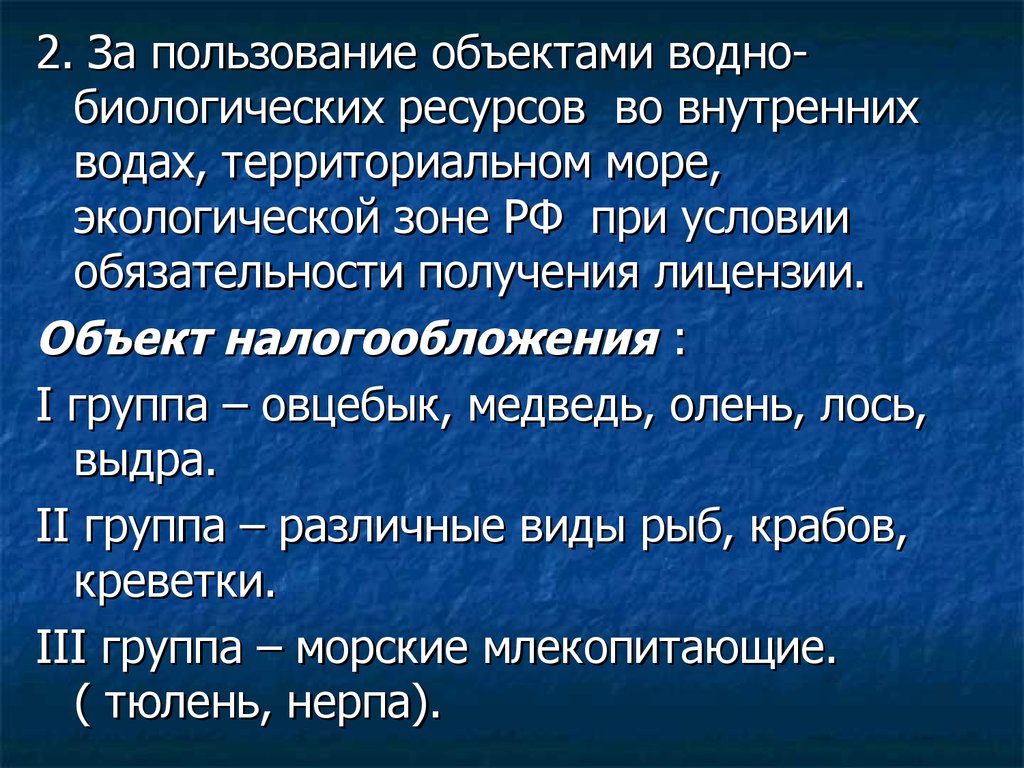 2. За пользование объектами водно-биологических ресурсов во внутренних водах, территориальном море, экологической зоне РФ при условии обязательности получения лицензии.

Объект налогообложения :

I группа – овцебык, медведь, олень, лось, выдра.

II группа – различные виды рыб, крабов, креветки.

III группа – морские млекопитающие. ( тюлень, нерпа).